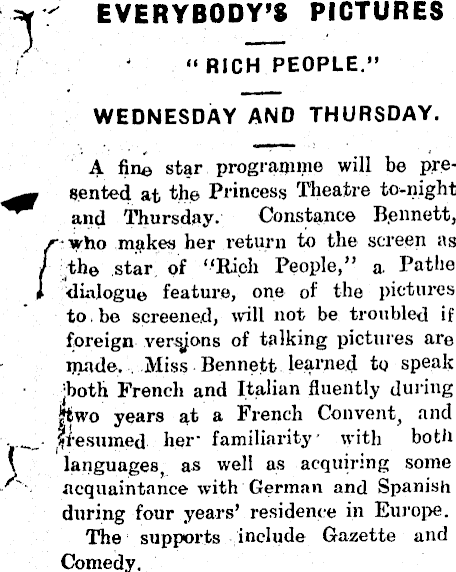 EVERYBODY'S PICTURES

"RICH PEOPLE."

WEDNESDAY AND THURSDAY.

A fine star programme will be presented at the Princess Theatre to-night and Thursday. Constance Bennett, who makes her return to the screen as the star of "Rich People," a Pathe dialogue feature, one of the pictures to be screened, will not be troubled if foreign versions of talking pictures are made. Miss Bennett learned to speak both French and Italian fluently during two years at a French Convent, and resumed her familiarity with both languages, as well as acquiring some acquaintance with German and Spanish during four years' residence in Europe.

The supports include Gazette and Comedy.